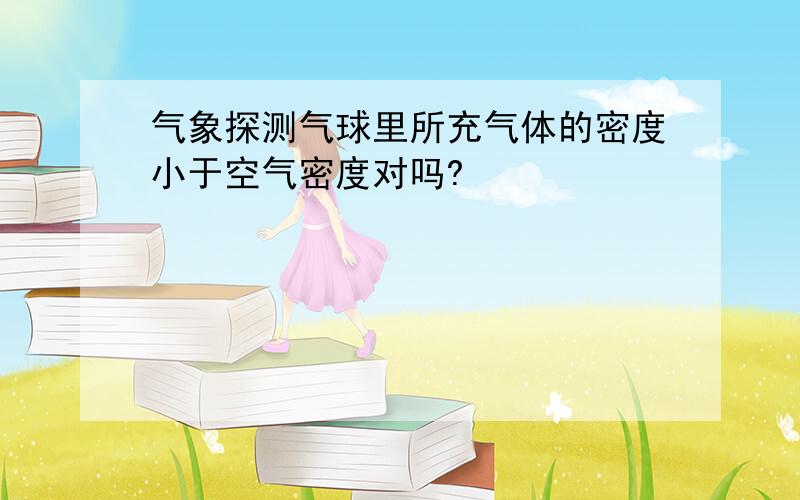 气象探测气球里所充气体的密度小于空气密度对吗?